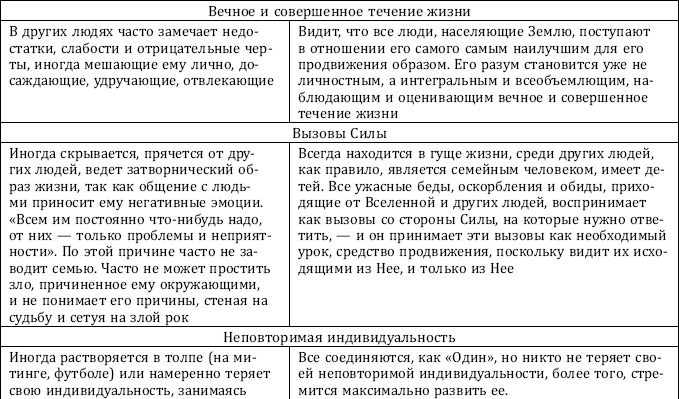 | Вечное и совершенное течение жизни | |
|---|---|
| В других людях часто замечает недостатки, слабости и отрицательные черты, иногда мешающие ему лично, досаждающие, удручающие, отвлекающие | Видит, что все люди, населяющие Землю, поступают в отношении его самого самым наилучшим для его продвижения образом. Его разум становится уже не личностным, а интегральным и всеобъемлющим, наблюдающим и оценивающим вечное и совершенное течение жизни |
| Вызовы Силы | |
| Иногда скрывается, прячется от других людей, ведет затворнический образ жизни, так как общение с людьми приносит ему негативные эмоции. «Всем им постоянно что-нибудь надо, от них — только проблемы и неприятности». По этой причине часто не заводит семью. Часто не может простить зло, причиненное ему окружающими, и не понимает его причины, стеная на судьбу и сетуя на злой рок | Всегда находится в гуще жизни, среди других людей, как правило, является семейным человеком, имеет детей. Все ужасные беды, оскорбления и обиды, приходящие от Вселенной и других людей, воспринимает как вызовы со стороны Силы, на которые нужно ответить, — и он принимает эти вызовы как необходимый урок, средство продвижения, поскольку видит их исходящими из Нее, и только из Нее |
| Неповторимая индивидуальность | |
| Иногда растворяется в толпе (на митинге, футболе) или намеренно теряет свою индивидуальность, занимаясь | Все соединяются, как «Один», но никто не теряет своей неповторимой индивидуальности, более того, стремится максимально развить ее. |